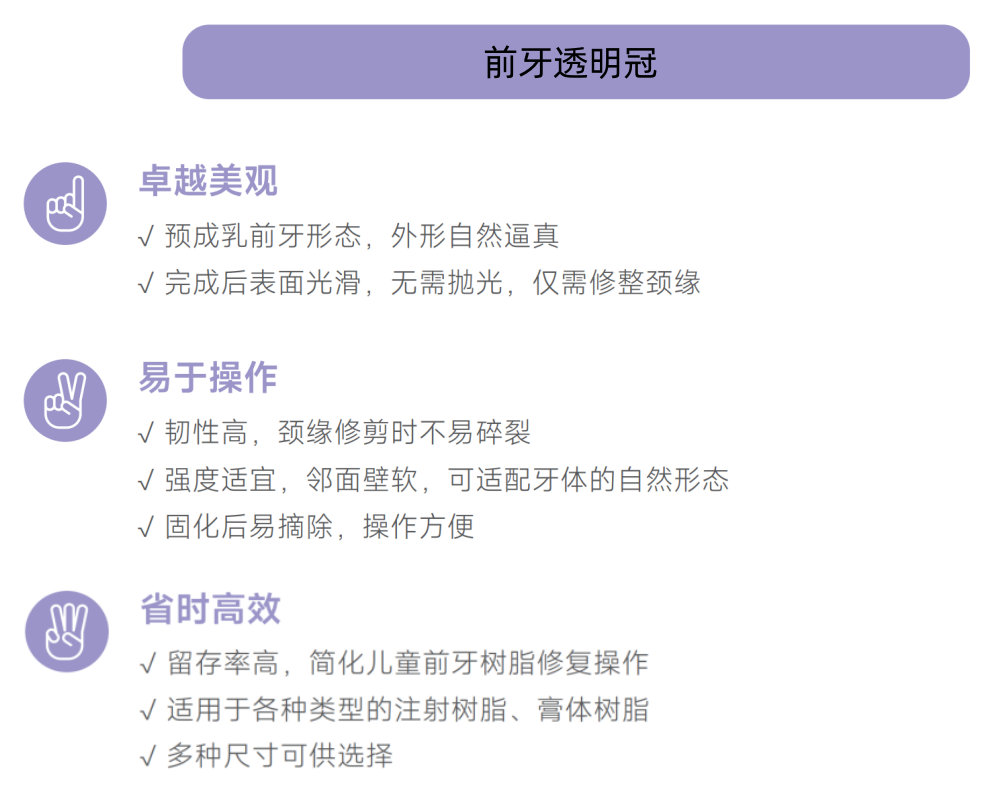 前牙透明冠

卓越美观

√ 预成乳前牙形态，外形自然逼真

√ 完成后表面光滑，无需抛光，仅需修整颈缘

易于操作

√ 韧性高，颈缘修剪时不易碎裂

√ 强度适宜，邻面壁软，可适配牙体的自然形态

√ 固化后易摘除，操作方便

省时高效

√ 留存率高，简化儿童前牙树脂修复操作

√ 适用于各种类型的注射树脂、膏体树脂

√ 多种尺寸可供选择